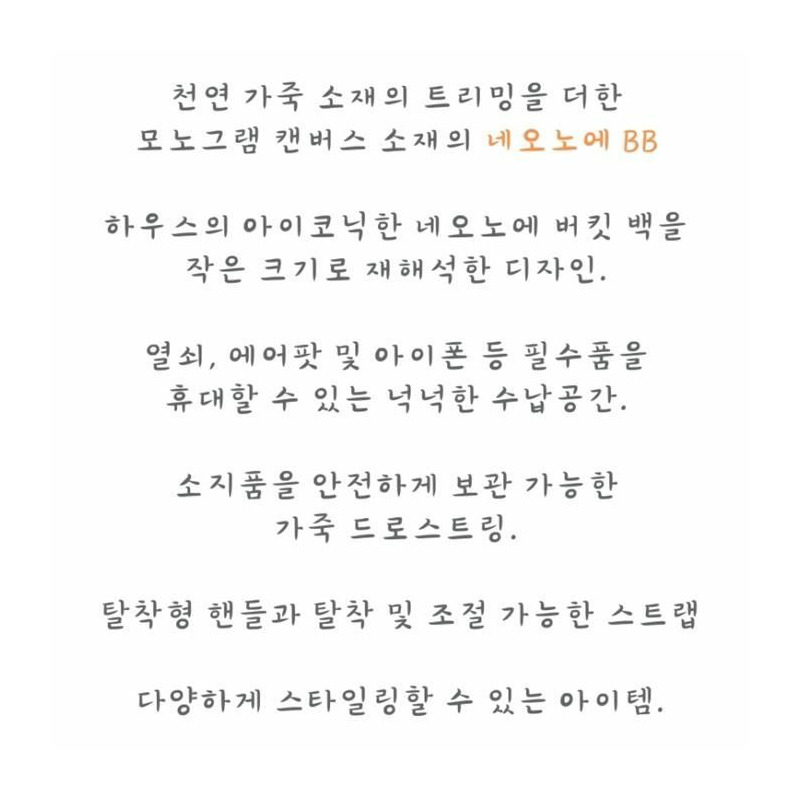 천연 가죽 소재의 트리밍을 더한
모노그램 캔버스 소재의 네오노에 BB

하우스의 아이코닉한 네오노에 버킷 백을
작은 크기로 재해석한 디자인.

열쇠, 에어팟 및 아이폰 등 필수품을
휴대할 수 있는 넉넉한 수납공간.

소지품을 안전하게 보관 가능한
가죽 드로스트링.

탈착형 핸들과 탈착 및 조절 가능한 스트랩

다양하게 스타일링할 수 있는 아이템.